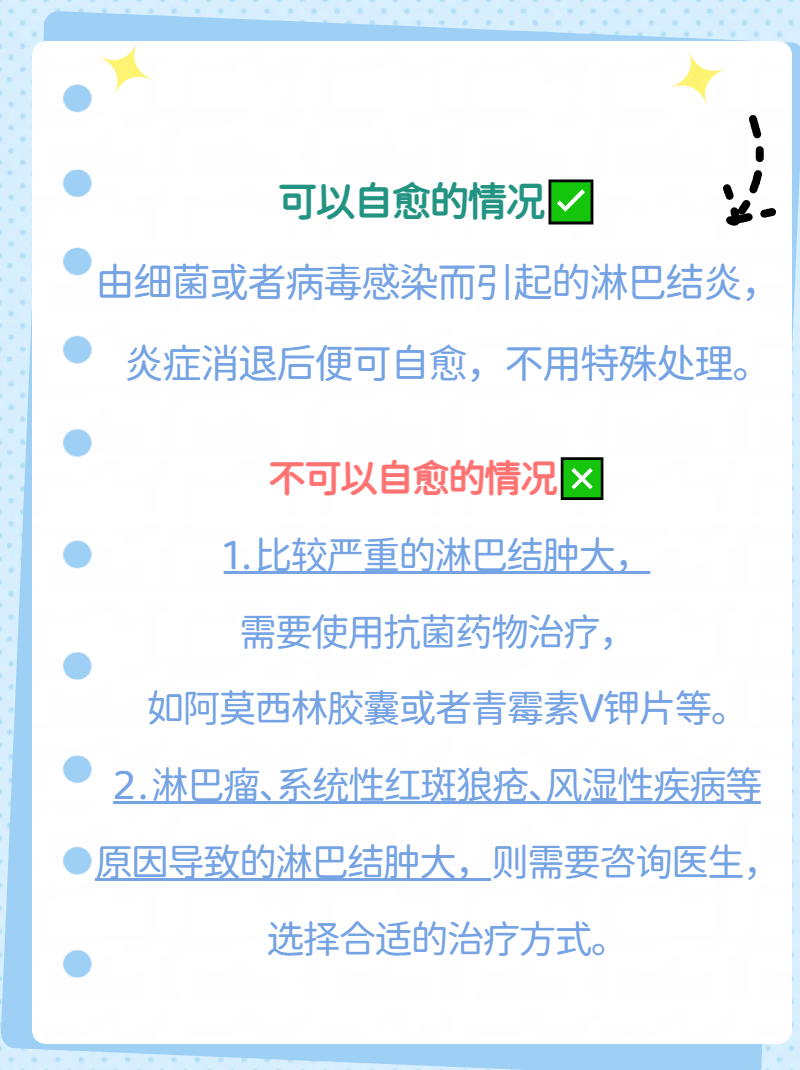 可以自愈的情况✅

由细菌或者病毒感染而引起的淋巴结炎，炎症消退后便可自愈，不用特殊处理。

不可以自愈的情况❎

1.比较严重的淋巴结肿大，需要使用抗菌药物治疗，如阿莫西林胶囊或者青霉素V钾片等。

2.淋巴瘤、系统性红斑狼疮、风湿性疾病等原因导致的淋巴结肿大，则需要咨询医生，选择合适的治疗方式。